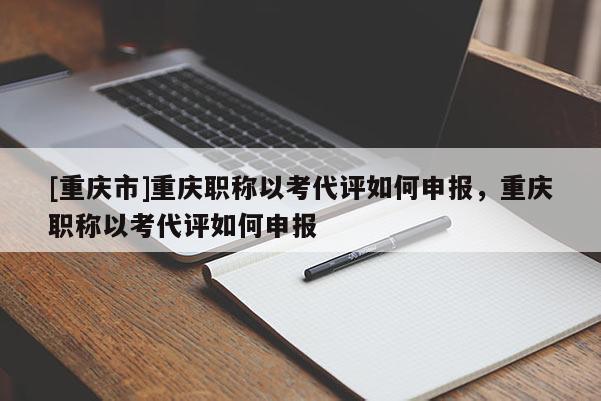 [重庆市]重庆职称以考代评如何申报，重庆职称以考代评如何申报